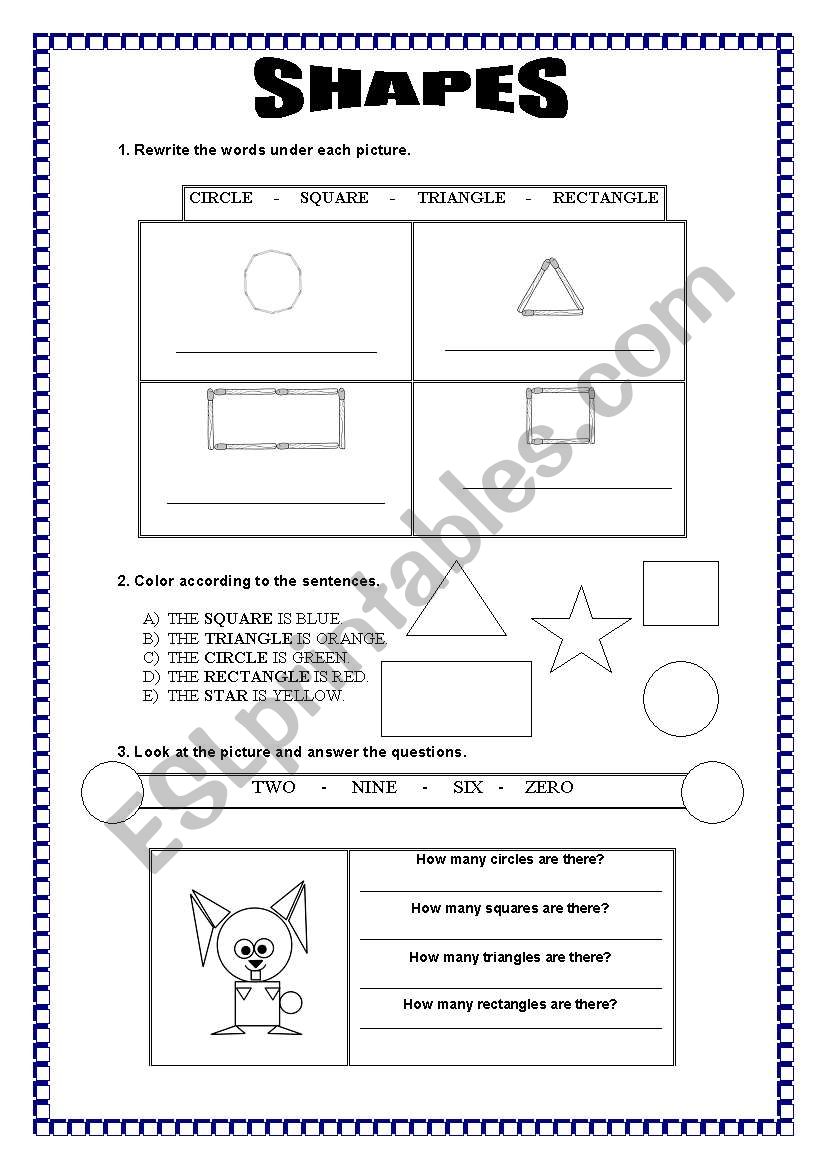 SHAPES

1. Rewrite the words under each picture.

CIRCLE - SQUARE - TRIANGLE - RECTANGLE

2. Color according to the sentences.

A) THE SQUARE IS BLUE.
B) THE TRIANGLE IS ORANGE.
C) THE CIRCLE IS GREEN.
D) THE RECTANGLE IS RED.
E) THE STAR IS YELLOW.

3. Look at the picture and answer the questions.

TWO - NINE - SIX - ZERO

How many circles are there?

How many squares are there?

How many triangles are there?

How many rectangles are there?

ESLprintables.com